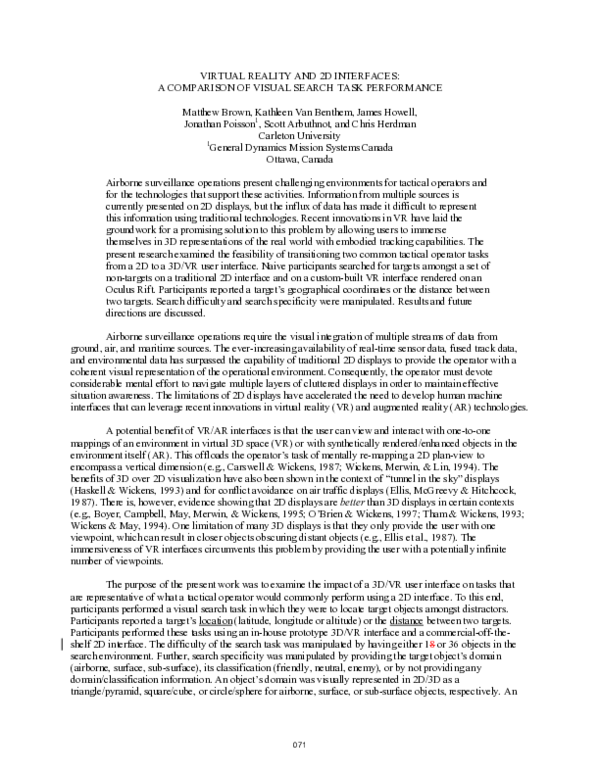 VIRTUAL REALITY AND 2D INTERFACES:
A COMPARISON OF VISUAL SEARCH TASK PERFORMANCE

Matthew Brown, Kathleen Van Benthem, James Howell,
Jonathan Poisson$^{1}$, Scott Arbuthnot, and Chris Herdman
Carleton University
$^{1}$General Dynamics Mission Systems Canada
Ottawa, Canada

Airborne surveillance operations present challenging environments for tactical operators and for the technologies that support these activities. Information from multiple sources is currently presented on 2D displays, but the influx of data has made it difficult to represent this information using traditional technologies. Recent innovations in VR have laid the groundwork for a promising solution to this problem by allowing users to immerse themselves in 3D representations of the real world with embodied tracking capabilities. The present research examined the feasibility of transitioning two common tactical operator tasks from a 2D to a 3D/VR user interface. Naive participants searched for targets amongst a set of non-targets on a traditional 2D interface and on a custom-built VR interface rendered on an Oculus Rift. Participants reported a target's geographical coordinates or the distance between two targets. Search difficulty and search specificity were manipulated. Results and future directions are discussed.

Airborne surveillance operations require the visual integration of multiple streams of data from ground, air, and maritime sources. The ever-increasing availability of real-time sensor data, fused track data, and environmental data has surpassed the capability of traditional 2D displays to provide the operator with a coherent visual representation of the operational environment. Consequently, the operator must devote considerable mental effort to navigate multiple layers of cluttered displays in order to maintain effective situation awareness. The limitations of 2D displays have accelerated the need to develop human machine interfaces that can leverage recent innovations in virtual reality (VR) and augmented reality (AR) technologies.

A potential benefit of VR/AR interfaces is that the user can view and interact with one-to-one mappings of an environment in virtual 3D space (VR) or with synthetically rendered/enhanced objects in the environment itself (AR). This offloads the operator's task of mentally re-mapping a 2D plan-view to encompass a vertical dimension (e.g., Carswell & Wickens, 1987; Wickens, Merwin, & Lin, 1994). The benefits of 3D over 2D visualization have also been shown in the context of "tunnel in the sky" displays (Haskell & Wickens, 1993) and for conflict avoidance on air traffic displays (Ellis, McGreevy & Hitchcock, 1987). There is, however, evidence showing that 2D displays are better than 3D displays in certain contexts (e.g., Boyer, Campbell, May, Merwin, & Wickens, 1995; O'Brien & Wickens, 1997; Tham & Wickens, 1993; Wickens & May, 1994). One limitation of many 3D displays is that they only provide the user with one viewpoint, which can result in closer objects obscuring distant objects (e.g., Ellis et al., 1987). The immersiveness of VR interfaces circumvents this problem by providing the user with a potentially infinite number of viewpoints.

The purpose of the present work was to examine the impact of a 3D/VR user interface on tasks that are representative of what a tactical operator would commonly perform using a 2D interface. To this end, participants performed a visual search task in which they were to locate target objects amongst distractors. Participants reported a target's location (latitude, longitude or altitude) or the distance between two targets. Participants performed these tasks using an in-house prototype 3D/VR interface and a commercial-off-the-shelf 2D interface. The difficulty of the search task was manipulated by having either 18 or 36 objects in the search environment. Further, search specificity was manipulated by providing the target object's domain (airborne, surface, sub-surface), its classification (friendly, neutral, enemy), or by not providing any domain/classification information. An object's domain was visually represented in 2D/3D as a triangle/pyramid, square/cube, or circle/sphere for airborne, surface, or sub-surface objects, respectively. An

071